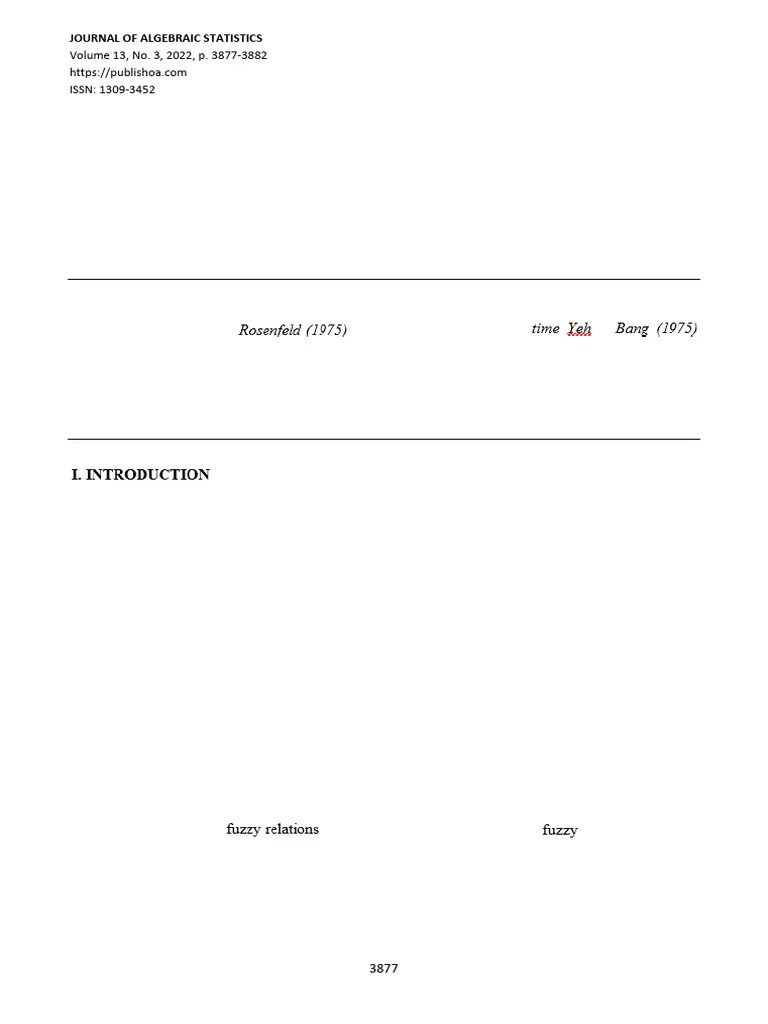 JOURNAL OF ALGEBRAIC STATISTICS
Volume 13, No. 3, 2022, p. 3877-3882
https://publishoa.com
ISSN: 1309-3452

Rosenfeld (1975) time Yeh Bang (1975)

I. INTRODUCTION

fuzzy relations fuzzy

3877